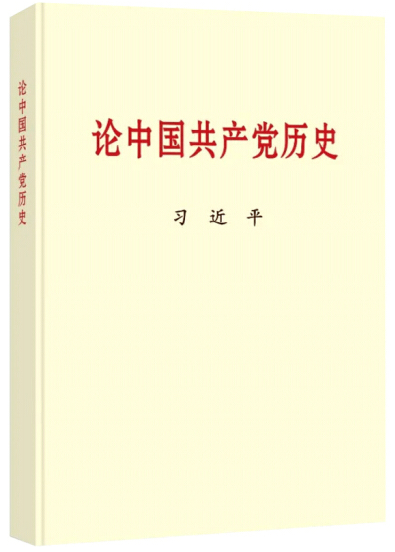 论中国共产党历史

论中国共产党历史

习 近 平